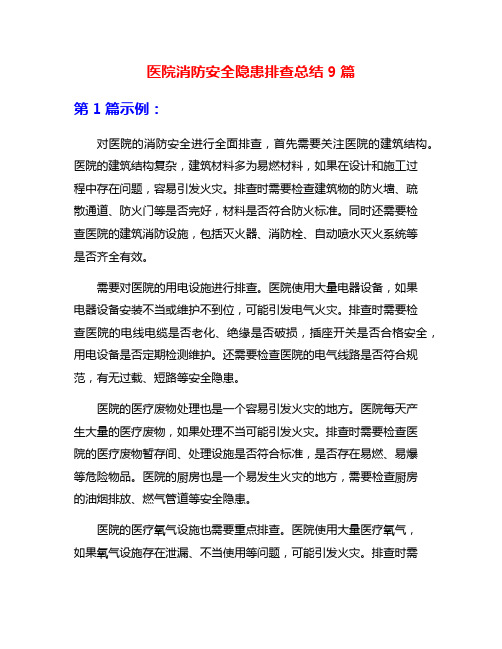 医院消防安全隐患排查总结 9 篇

第 1 篇示例：

对医院的消防安全进行全面排查，首先需要关注医院的建筑结构。医院的建筑结构复杂，建筑材料多为易燃材料，如果在设计和施工过程中存在问题，容易引发火灾。排查时需要检查建筑物的防火墙、疏散通道、防火门等是否完好，材料是否符合防火标准。同时还需要检查医院的建筑消防设施，包括灭火器、消防栓、自动喷水灭火系统等是否齐全有效。

需要对医院的用电设施进行排查。医院使用大量电器设备，如果电器设备安装不当或维护不到位，可能引发电气火灾。排查时需要检查医院的电线电缆是否老化、绝缘是否破损，插座开关是否合格安全，用电设备是否定期检测维护。还需要检查医院的电气线路是否符合规范，有无过载、短路等安全隐患。

医院的医疗废物处理也是一个容易引发火灾的地方。医院每天产生大量的医疗废物，如果处理不当可能引发火灾。排查时需要检查医院的医疗废物暂存间、处理设施是否符合标准，是否存在易燃、易爆等危险物品。医院的厨房也是一个易发生火灾的地方，需要检查厨房的油烟排放、燃气管道等安全隐患。

医院的医疗氧气设施也需要重点排查。医院使用大量医疗氧气，如果氧气设施存在泄漏、不当使用等问题，可能引发火灾。排查时需